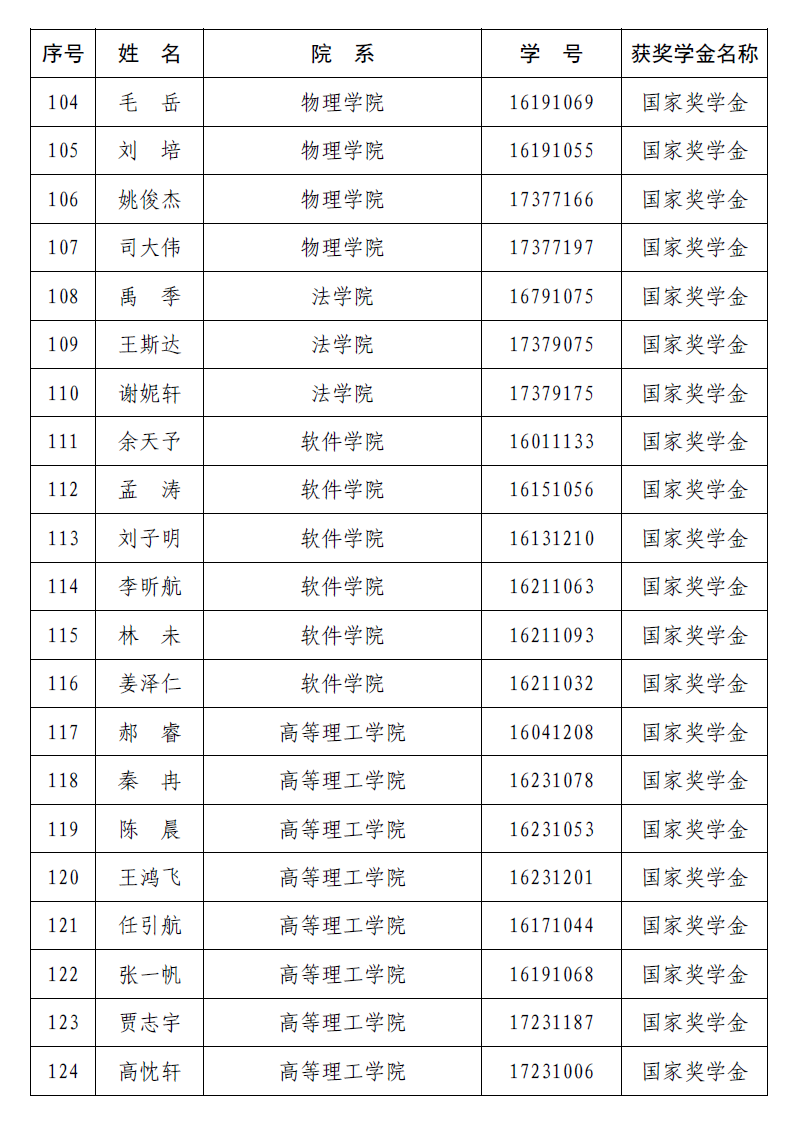 | 序号 | 姓 名 | 院 系 | 学 号 | 获奖学金名称 |
|---|---|---|---|---|
| 104 | 毛 岳 | 物理学院 | 16191069 | 国家奖学金 |
| 105 | 刘 培 | 物理学院 | 16191055 | 国家奖学金 |
| 106 | 姚俊杰 | 物理学院 | 17377166 | 国家奖学金 |
| 107 | 司大伟 | 物理学院 | 17377197 | 国家奖学金 |
| 108 | 禹 季 | 法学院 | 16791075 | 国家奖学金 |
| 109 | 王斯达 | 法学院 | 17379075 | 国家奖学金 |
| 110 | 谢妮轩 | 法学院 | 17379175 | 国家奖学金 |
| 111 | 余天予 | 软件学院 | 16011133 | 国家奖学金 |
| 112 | 孟 涛 | 软件学院 | 16151056 | 国家奖学金 |
| 113 | 刘子明 | 软件学院 | 16131210 | 国家奖学金 |
| 114 | 李昕航 | 软件学院 | 16211063 | 国家奖学金 |
| 115 | 林 未 | 软件学院 | 16211093 | 国家奖学金 |
| 116 | 姜泽仁 | 软件学院 | 16211032 | 国家奖学金 |
| 117 | 郝 睿 | 高等理工学院 | 16041208 | 国家奖学金 |
| 118 | 秦 冉 | 高等理工学院 | 16231078 | 国家奖学金 |
| 119 | 陈 晨 | 高等理工学院 | 16231053 | 国家奖学金 |
| 120 | 王鸿飞 | 高等理工学院 | 16231201 | 国家奖学金 |
| 121 | 任引航 | 高等理工学院 | 16171044 | 国家奖学金 |
| 122 | 张一帆 | 高等理工学院 | 16191068 | 国家奖学金 |
| 123 | 贾志宇 | 高等理工学院 | 17231187 | 国家奖学金 |
| 124 | 高忱轩 | 高等理工学院 | 17231006 | 国家奖学金 |